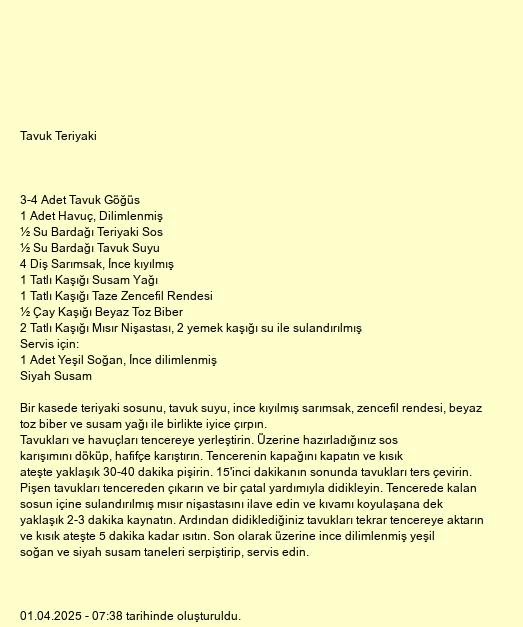 Tavuk Teriyaki

3-4 Adet Tavuk Göğüs
1 Adet Havuç, Dilimlenmiş
½ Su Bardağı Teriyaki Sos
½ Su Bardağı Tavuk Suyu
4 Diş Sarımsak, İnce kıyılmış
1 Tatlı Kaşığı Susam Yağı
1 Tatlı Kaşığı Taze Zencefil Rendesi
½ Çay Kaşığı Beyaz Toz Biber
2 Tatlı Kaşığı Mısır Nişastası, 2 yemek kaşığı su ile sulandırılmış
Servis için:
1 Adet Yeşil Soğan, İnce dilimlenmiş
Siyah Susam

Bir kasede teriyaki sosunu, tavuk suyu, ince kıyılmış sarımsak, zencefil rendesi, beyaz toz biber ve susam yağı ile birlikte iyice çırpın.
Tavukları ve havuçları tencereye yerleştirin. Üzerine hazırladığınız sos karışımını döküp, hafifçe karıştırın. Tencerenin kapağını kapatın ve kısık ateşte yaklaşık 30-40 dakika pişirin. 15'inci dakikanın sonunda tavukları ters çevirin. Pişen tavukları tencereden çıkarın ve bir çatal yardımıyla didikleyin. Tencerede kalan sosun içine sulandırılmış mısır nişastasını ilave edin ve kıvamı koyulaşana dek yaklaşık 2-3 dakika kaynatın. Ardından didiklediğiniz tavukları tekrar tencereye aktarın ve kısık ateşte 5 dakika kadar ısıtın. Son olarak üzerine ince dilimlenmiş yeşil soğan ve siyah susam taneleri serpiştirip, servis edin.

01.04.2025 - 07:38 tarihinde oluşturuldu.